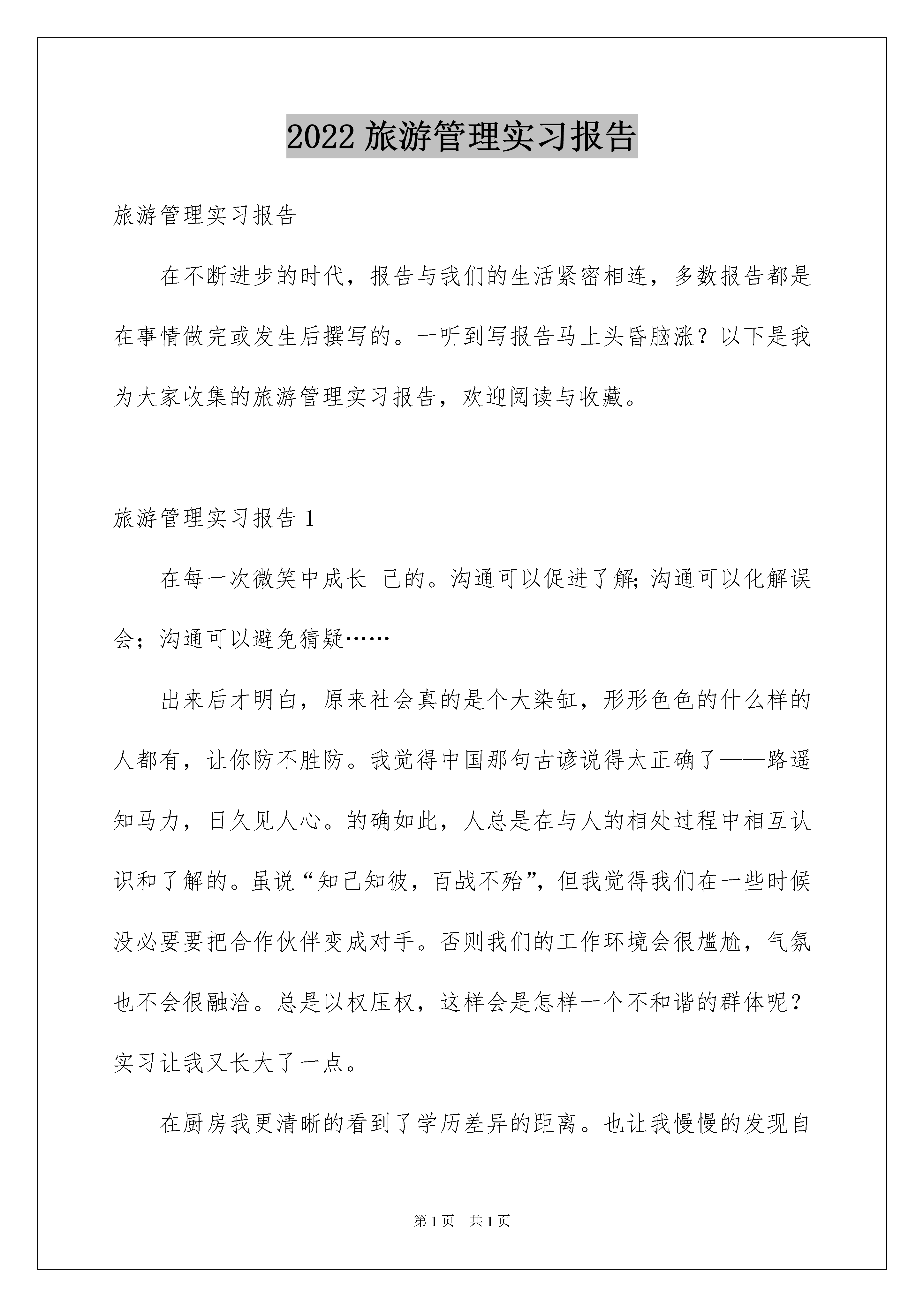 2022 旅游管理实习报告

旅游管理实习报告

在不断进步的时代，报告与我们的生活紧密相连，多数报告都是在事情做完或发生后撰写的。一听到写报告马上头昏脑涨？以下是我为大家收集的旅游管理实习报告，欢迎阅读与收藏。

旅游管理实习报告 1

在每一次微笑中成长 己的。沟通可以促进了解；沟通可以化解误会；沟通可以避免猜疑……

出来后才明白，原来社会真的是个大染缸，形形色色的什么样的人都有，让你防不胜防。我觉得中国那句古谚说得太正确了——路遥知马力，日久见人心。的确如此，人总是在与人的相处过程中相互认识和了解的。虽说“知己知彼，百战不殆”，但我觉得我们在一些时候没必要要把合作伙伴变成对手。否则我们的工作环境会很尴尬，气氛也不会很融洽。总是以权压权，这样会是怎样一个不和谐的群体呢？实习让我又长大了一点。

在厨房我更清晰的看到了学历差异的距离。也让我慢慢的发现自

第 1 页 共 1 页